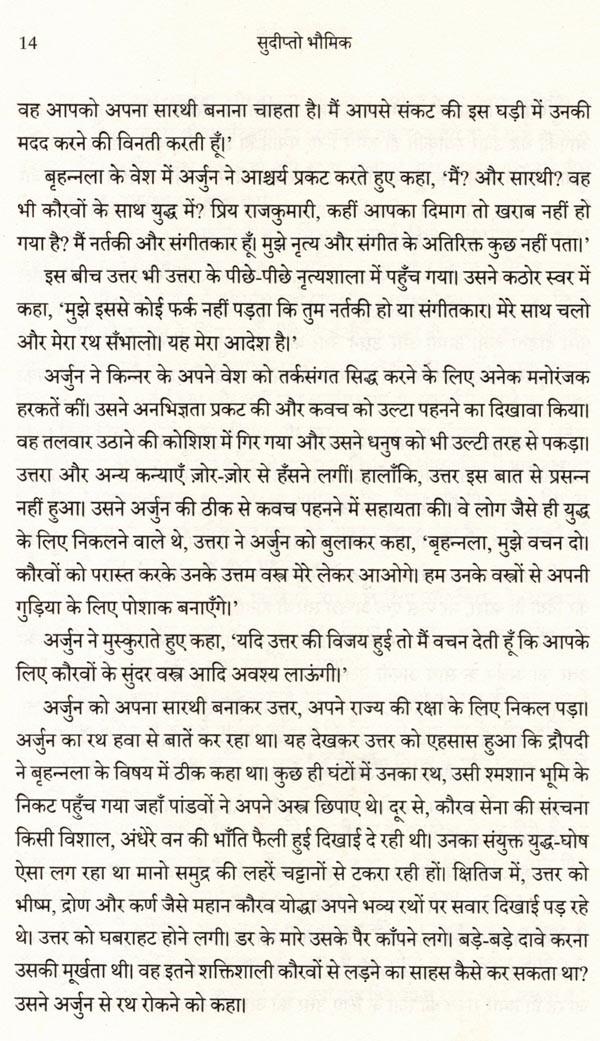 14 सुदीप्तो भौमिक

वह आपको अपना सारथी बनाना चाहता है। मैं आपसे संकट की इस घड़ी में उनकी मदद करने की विनती करती हूँ।'

बृहन्नला के वेश में अर्जुन ने आश्चर्य प्रकट करते हुए कहा, 'मैं? और सारथी? वह भी कौरवों के साथ युद्ध में? प्रिय राजकुमारी, कहीं आपका दिमाग तो खराब नहीं हो गया है? मैं नर्तकी और संगीतकार हूँ। मुझे नृत्य और संगीत के अतिरिक्त कुछ नहीं पता।'

इस बीच उत्तर भी उत्तरा के पीछे-पीछे नृत्यशाला में पहुँच गया। उसने कठोर स्वर में कहा, 'मुझे इससे कोई फर्क नहीं पड़ता कि तुम नर्तकी हो या संगीतकार। मेरे साथ चलो और मेरा रथ सँभालो। यह मेरा आदेश है।'

अर्जुन ने किन्नर के अपने वेश को तर्कसंगत सिद्ध करने के लिए अनेक मनोरंजक हरकतें कीं। उसने अनभिज्ञता प्रकट की और कवच को उल्टा पहनने का दिखावा किया। वह तलवार उठाने की कोशिश में गिर गया और उसने धनुष को भी उल्टी तरह से पकड़ा। उत्तरा और अन्य कन्याएँ ज़ोर-ज़ोर से हँसने लगीं। हालाँकि, उत्तर इस बात से प्रसन्न नहीं हुआ। उसने अर्जुन की ठीक से कवच पहनने में सहायता की। वे लोग जैसे ही युद्ध के लिए निकलने वाले थे, उत्तरा ने अर्जुन को बुलाकर कहा, 'बृहन्नला, मुझे वचन दो। कौरवों को परास्त करके उनके उत्तम वस्त्र मेरे लेकर आओगे। हम उनके वस्त्रों से अपनी गुड़िया के लिए पोशाक बनाएँगे।'

अर्जुन ने मुस्कुराते हुए कहा, 'यदि उत्तर की विजय हुई तो मैं वचन देती हूँ कि आपके लिए कौरवों के सुंदर वस्त्र आदि अवश्य लाऊंगी।'

अर्जुन को अपना सारथी बनाकर उत्तर, अपने राज्य की रक्षा के लिए निकल पड़ा। अर्जुन का रथ हवा से बातें कर रहा था। यह देखकर उत्तर को एहसास हुआ कि द्रौपदी ने बृहन्नला के विषय में ठीक कहा था। कुछ ही घंटों में उनका रथ, उसी श्मशान भूमि के निकट पहुँच गया जहाँ पांडवों ने अपने अस्त्र छिपाए थे। दूर से, कौरव सेना की संरचना किसी विशाल, अंधेरे वन की भाँति फैली हुई दिखाई दे रही थी। उनका संयुक्त युद्ध-घोष ऐसा लग रहा था मानो समुद्र की लहरें चट्टानों से टकरा रही हों। क्षितिज में, उत्तर को भीष्म, द्रोण और कर्ण जैसे महान कौरव योद्धा अपने भव्य रथों पर सवार दिखाई पड़ रहे थे। उत्तर को घबराहट होने लगी। डर के मारे उसके पैर काँपने लगे। बड़े-बड़े दावे करना उसकी मूर्खता थी। वह इतने शक्तिशाली कौरवों से लड़ने का साहस कैसे कर सकता था? उसने अर्जुन से रथ रोकने को कहा।